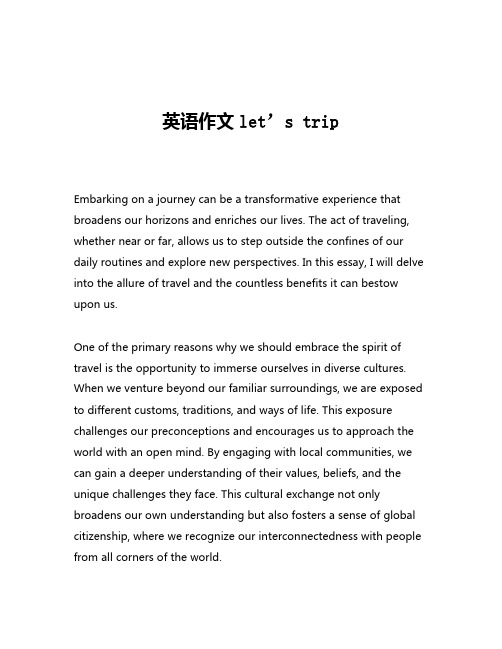 英语作文 let’s trip

Embarking on a journey can be a transformative experience that broadens our horizons and enriches our lives. The act of traveling, whether near or far, allows us to step outside the confines of our daily routines and explore new perspectives. In this essay, I will delve into the allure of travel and the countless benefits it can bestow upon us.

One of the primary reasons why we should embrace the spirit of travel is the opportunity to immerse ourselves in diverse cultures. When we venture beyond our familiar surroundings, we are exposed to different customs, traditions, and ways of life. This exposure challenges our preconceptions and encourages us to approach the world with an open mind. By engaging with local communities, we can gain a deeper understanding of their values, beliefs, and the unique challenges they face. This cultural exchange not only broadens our own understanding but also fosters a sense of global citizenship, where we recognize our interconnectedness with people from all corners of the world.